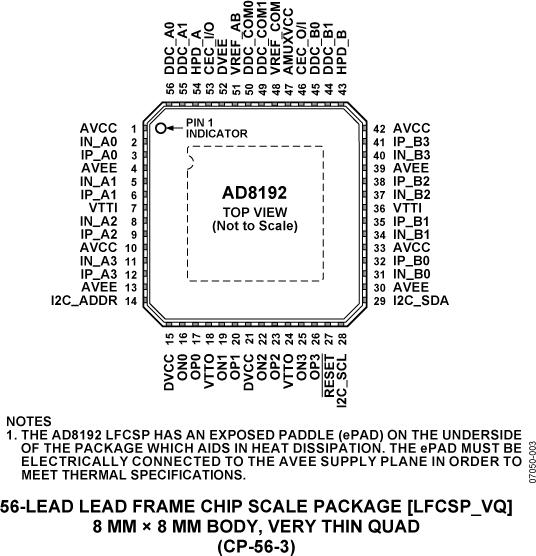 DDC_A0 56
DDC_A1 55
HPD_A 54
CEC_I/O 53
DVEE 52
VREF_AB 51
DDC_COM0 50
DDC_COM1 49
VREF_COM 48
AMUXVCC 47
CEC_O/I 46
DDC_B0 45
DDC_B1 44
HPD_B 43

AVCC 1
IN_A0 2
IP_A0 3
AVEE 4
IN_A1 5
IP_A1 6
VTTI 7
IN_A2 8
IP_A2 9
AVCC 10
IN_A3 11
IP_A3 12
AVEE 13
I2C_ADDR 14

PIN 1 INDICATOR

AD8192
TOP VIEW
(Not to Scale)

42 AVCC
41 IP_B3
40 IN_B3
39 AVEE
38 IP_B2
37 IN_B2
36 VTTI
35 IP_B1
34 IN_B1
33 AVCC
32 IP_B0
31 IN_B0
30 AVEE
29 I2C_SDA

15 DVCC
16 ON0
17 OP0
18 VTTO
19 ON1
20 OP1
21 DVCC
22 ON2
23 OP2
24 VTTO
25 ON3
26 OP3
27 $\overline{RESET}$
28 I2C_SCL

NOTES
1. THE AD8192 LFCSP HAS AN EXPOSED PADDLE (ePAD) ON THE UNDERSIDE OF THE PACKAGE WHICH AIDS IN HEAT DISSIPATION. THE ePAD MUST BE ELECTRICALLY CONNECTED TO THE AVEE SUPPLY PLANE IN ORDER TO MEET THERMAL SPECIFICATIONS.

07050-003

56-LEAD LEAD FRAME CHIP SCALE PACKAGE [LFCSP_VQ]
8 MM × 8 MM BODY, VERY THIN QUAD
(CP-56-3)